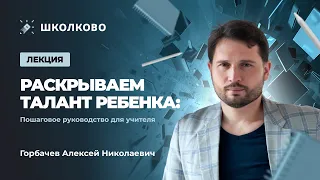 ШКОЛКОВО

ЛЕКЦИЯ

РАСКРЫВАЕМ ТАЛАНТ РЕБЕНКА:

Пошаговое руководство для учителя

Горбачев Алексей Николаевич